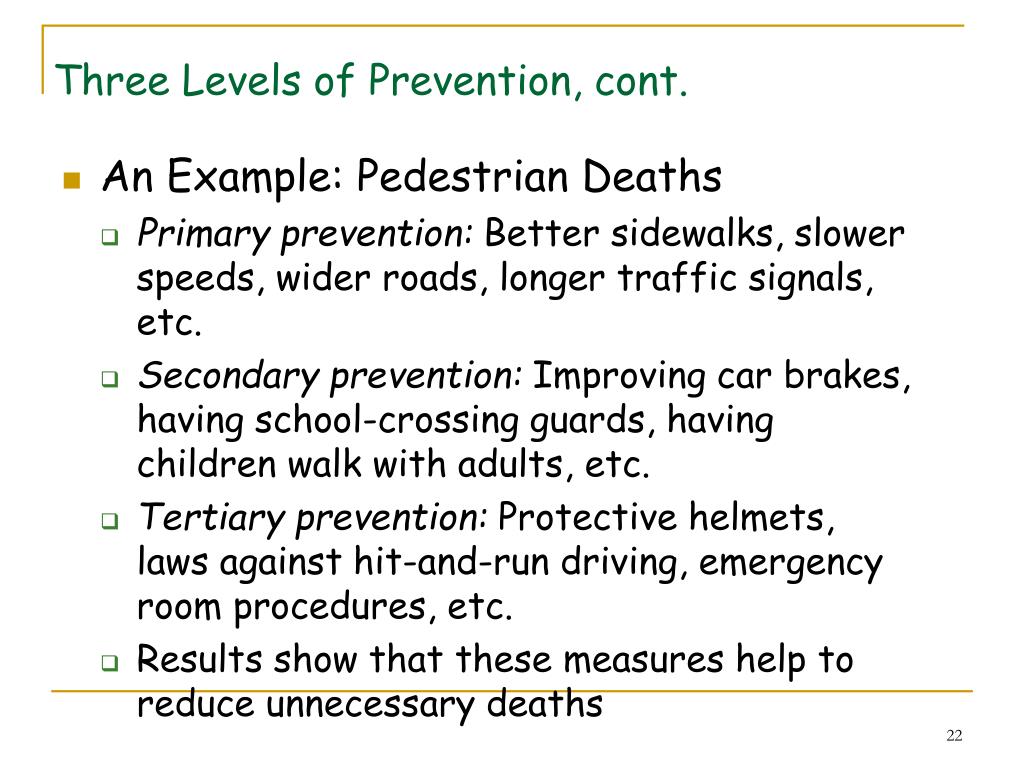 Three Levels of Prevention, cont.

An Example: Pedestrian Deaths

Primary prevention: Better sidewalks, slower speeds, wider roads, longer traffic signals, etc.

Secondary prevention: Improving car brakes, having school-crossing guards, having children walk with adults, etc.

Tertiary prevention: Protective helmets, laws against hit-and-run driving, emergency room procedures, etc.

Results show that these measures help to reduce unnecessary deaths

22